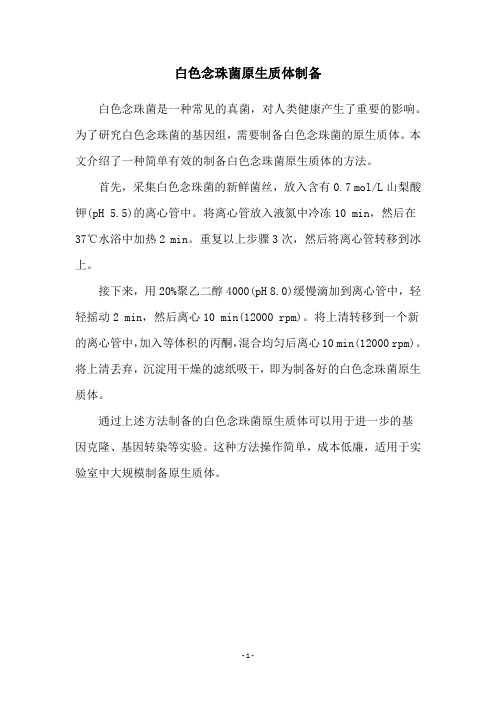 白色念珠菌原生质体制备

白色念珠菌是一种常见的真菌，对人类健康产生了重要的影响。为了研究白色念珠菌的基因组，需要制备白色念珠菌的原生质体。本文介绍了一种简单有效的制备白色念珠菌原生质体的方法。

首先，采集白色念珠菌的新鲜菌丝，放入含有 0.7 mol/L 山梨酸钾(pH 5.5)的离心管中。将离心管放入液氮中冷冻 10 min，然后在 37℃水浴中加热 2 min。重复以上步骤 3 次，然后将离心管转移到冰上。

接下来，用 20%聚乙二醇 4000(pH 8.0)缓慢滴加到离心管中，轻轻摇动 2 min，然后离心 10 min(12000 rpm)。将上清转移到一个新的离心管中，加入等体积的丙酮，混合均匀后离心 10 min(12000 rpm)。将上清丢弃，沉淀用干燥的滤纸吸干，即为制备好的白色念珠菌原生质体。

通过上述方法制备的白色念珠菌原生质体可以用于进一步的基因克隆、基因转染等实验。这种方法操作简单，成本低廉，适用于实验室中大规模制备原生质体。

- 1 -